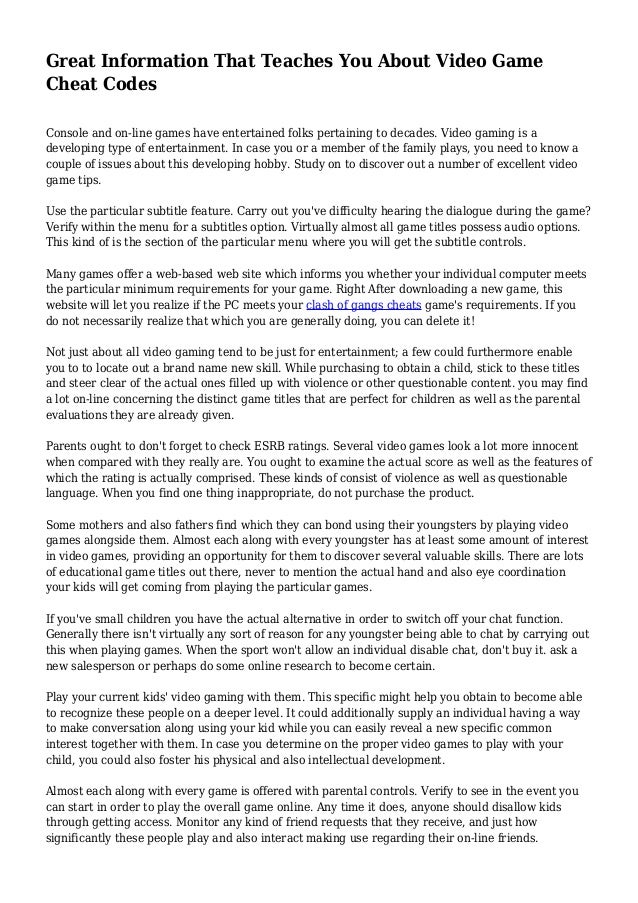 Great Information That Teaches You About Video Game Cheat Codes

Console and on-line games have entertained folks pertaining to decades. Video gaming is a developing type of entertainment. In case you or a member of the family plays, you need to know a couple of issues about this developing hobby. Study on to discover out a number of excellent video game tips.

Use the particular subtitle feature. Carry out you've difficulty hearing the dialogue during the game? Verify within the menu for a subtitles option. Virtually almost all game titles possess audio options. This kind of is the section of the particular menu where you will get the subtitle controls.

Many games offer a web-based web site which informs you whether your individual computer meets the particular minimum requirements for your game. Right After downloading a new game, this website will let you realize if the PC meets your clash of gangs cheats game's requirements. If you do not necessarily realize that which you are generally doing, you can delete it!

Not just about all video gaming tend to be just for entertainment; a few could furthermore enable you to to locate out a brand name new skill. While purchasing to obtain a child, stick to these titles and steer clear of the actual ones filled up with violence or other questionable content. you may find a lot on-line concerning the distinct game titles that are perfect for children as well as the parental evaluations they are already given.

Parents ought to don't forget to check ESRB ratings. Several video games look a lot more innocent when compared with they really are. You ought to examine the actual score as well as the features of which the rating is actually comprised. These kinds of consist of violence as well as questionable language. When you find one thing inappropriate, do not purchase the product.

Some mothers and also fathers find which they can bond using their youngsters by playing video games alongside them. Almost each along with every youngster has at least some amount of interest in video games, providing an opportunity for them to discover several valuable skills. There are lots of educational game titles out there, never to mention the actual hand and also eye coordination your kids will get coming from playing the particular games.

If you've small children you have the actual alternative in order to switch off your chat function. Generally there isn't virtually any sort of reason for any youngster being able to chat by carrying out this when playing games. When the sport won't allow an individual disable chat, don't buy it. ask a new salesperson or perhaps do some online research to become certain.

Play your current kids' video gaming with them. This specific might help you obtain to become able to recognize these people on a deeper level. It could additionally supply an individual having a way to make conversation along using your kid while you can easily reveal a new specific common interest together with them. In case you determine on the proper video games to play with your child, you could also foster his physical and also intellectual development.

Almost each along with every game is offered with parental controls. Verify to see in the event you can start in order to play the overall game online. Any time it does, anyone should disallow kids through getting access. Monitor any kind of friend requests that they receive, and just how significantly these people play and also interact making use regarding their on-line friends.